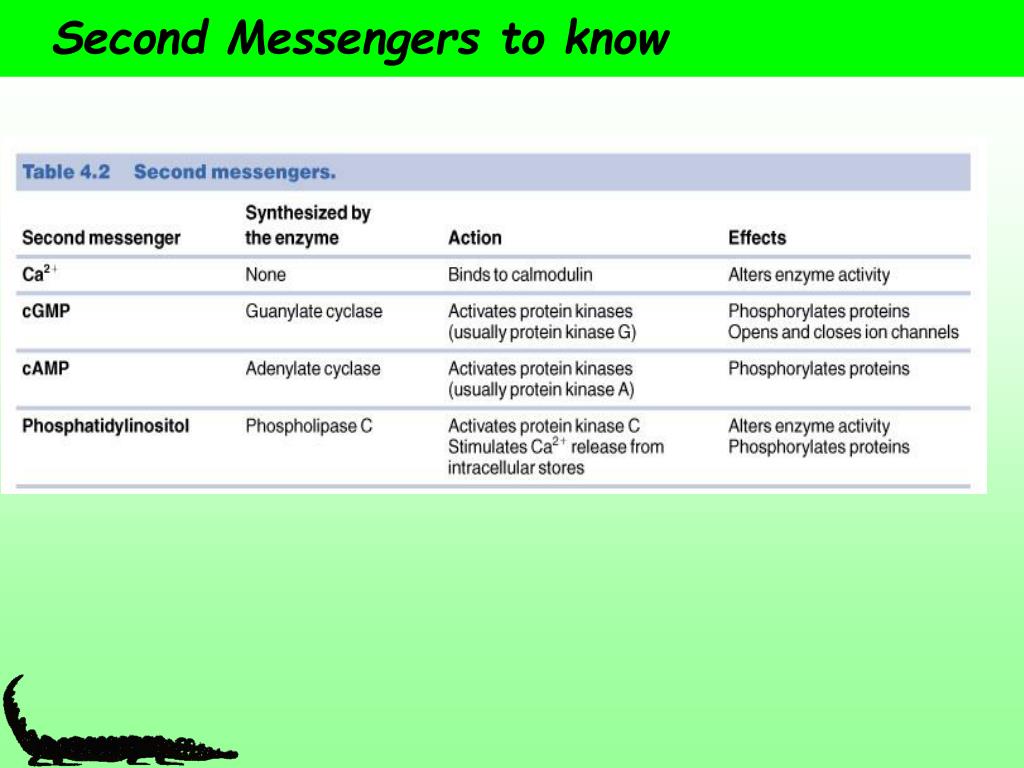 Second Messengers to know

Table 4.2 Second messengers.

| Second messenger | Synthesized by the enzyme | Action | Effects |
|---|---|---|---|
| $Ca^{2+}$ | None | Binds to calmodulin | Alters enzyme activity |
| cGMP | Guanylate cyclase | Activates protein kinases (usually protein kinase G) | Phosphorylates proteins Opens and closes ion channels |
| cAMP | Adenylate cyclase | Activates protein kinases (usually protein kinase A) | Phosphorylates proteins |
| Phosphatidylinositol | Phospholipase C | Activates protein kinase C Stimulates $Ca^{2+}$ release from intracellular stores | Alters enzyme activity Phosphorylates proteins |